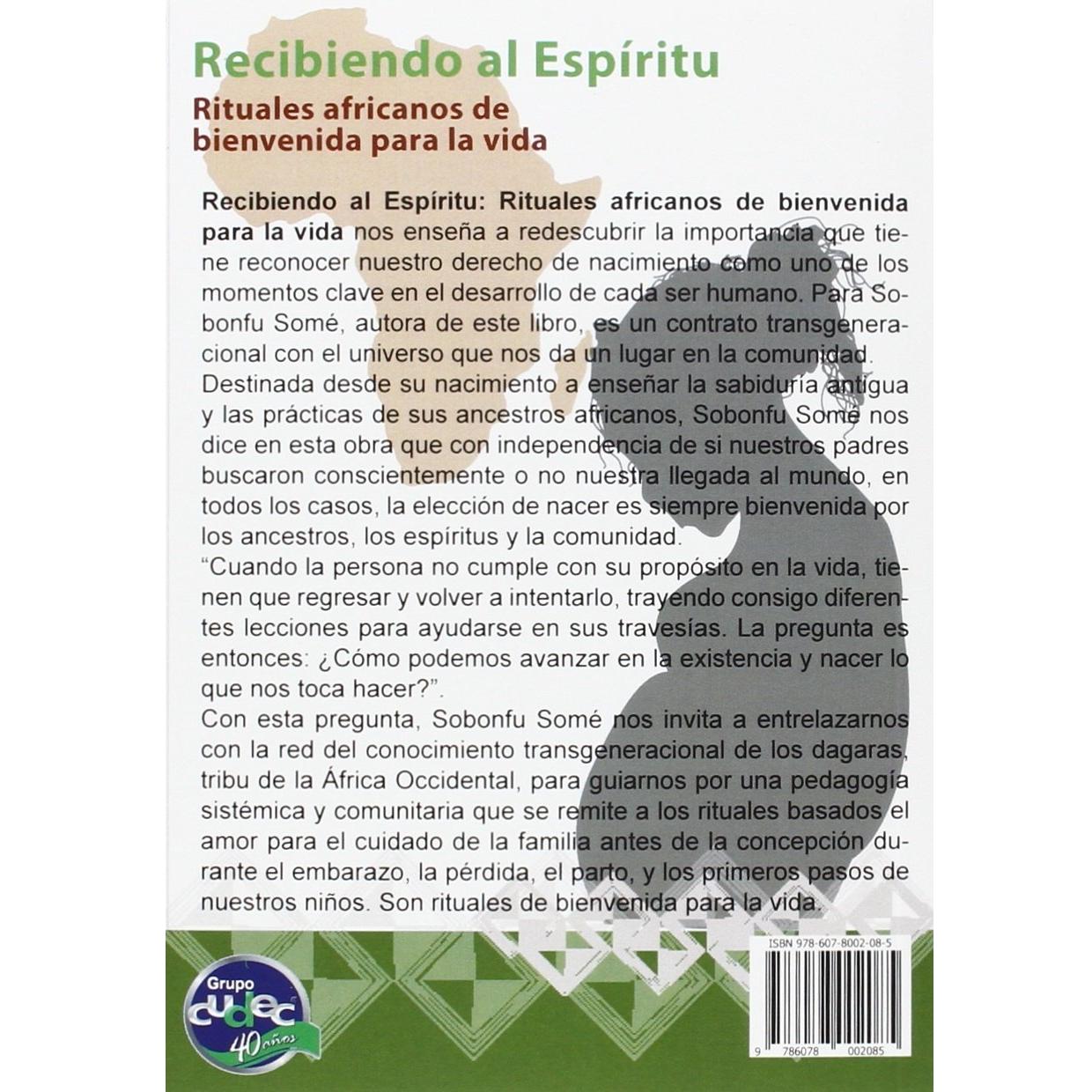 Recibiendo al Espíritu

Rituales africanos de bienvenida para la vida

Recibiendo al Espíritu: Rituales africanos de bienvenida para la vida nos enseña a redescubrir la importancia que tiene reconocer nuestro derecho de nacimiento como uno de los momentos clave en el desarrollo de cada ser humano. Para Sobonfu Somé, autora de este libro, es un contrato transgeneracional con el universo que nos da un lugar en la comunidad.

Destinada desde su nacimiento a enseñar la sabiduría antigua y las prácticas de sus ancestros africanos, Sobonfu Somé nos dice en esta obra que con independencia de si nuestros padres buscaron conscientemente o no nuestra llegada al mundo, en todos los casos, la elección de nacer es siempre bienvenida por los ancestros, los espíritus y la comunidad.

"Cuando la persona no cumple con su propósito en la vida, tienen que regresar y volver a intentarlo, trayendo consigo diferentes lecciones para ayudarse en sus travesías. La pregunta es entonces: ¿Cómo podemos avanzar en la existencia y nacer lo que nos toca hacer?".

Con esta pregunta, Sobonfu Somé nos invita a entrelazarnos con la red del conocimiento transgeneracional de los dagaras, tribu de la África Occidental, para guiarnos por una pedagogía sistémica y comunitaria que se remite a los rituales basados el amor para el cuidado de la familia antes de la concepción durante el embarazo, la pérdida, el parto, y los primeros pasos de nuestros niños. Son rituales de bienvenida para la vida.

Grupo
cudec
40 años

ISBN 978-607-8002-08-5

9 786078 002085